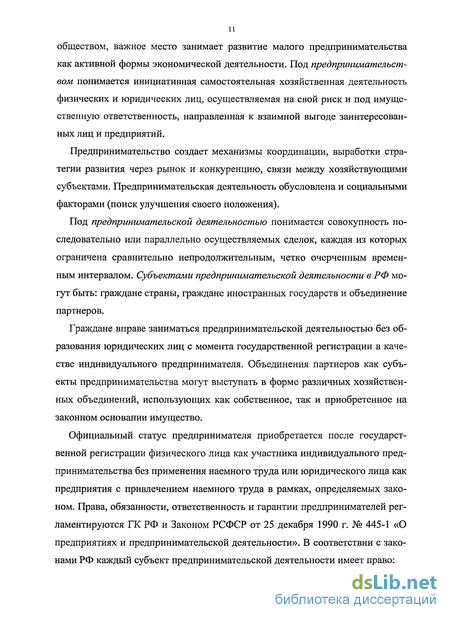 11

обществом, важное место занимает развитие малого предпринимательства как активной формы экономической деятельности. Под предпринимательством понимается инициативная самостоятельная хозяйственная деятельность физических и юридических лиц, осуществляемая на свой риск и под имущественную ответственность, направленная к взаимной выгоде заинтересованных лиц и предприятий.

Предпринимательство создает механизмы координации, выработки стратегии развития через рынок и конкуренцию, связи между хозяйствующими субъектами. Предпринимательская деятельность обусловлена и социальными факторами (поиск улучшения своего положения).

Под предпринимательской деятельностью понимается совокупность последовательно или параллельно осуществляемых сделок, каждая из которых ограничена сравнительно непродолжительным, четко очерченным временным интервалом. Субъектами предпринимательской деятельности в РФ могут быть: граждане страны, граждане иностранных государств и объединение партнеров.

Граждане вправе заниматься предпринимательской деятельностью без образования юридических лиц с момента государственной регистрации в качестве индивидуального предпринимателя. Объединения партнеров как субъекты предпринимательства могут выступать в форме различных хозяйственных объединений, использующих как собственное, так и приобретенное на законном основании имущество.

Официальный статус предпринимателя приобретается после государственной регистрации физического лица как участника индивидуального предпринимательства без применения наемного труда или юридического лица как предприятия с привлечением наемного труда в рамках, определяемых законом. Права, обязанности, ответственность и гарантии предпринимателей регламентируются ГК РФ и Законом РСФСР от 25 декабря 1990 г. № 445-1 «О предприятиях и предпринимательской деятельности». В соответствии с законами РФ каждый субъект предпринимательской деятельности имеет право:

dsLib.net
библиотека диссертаций